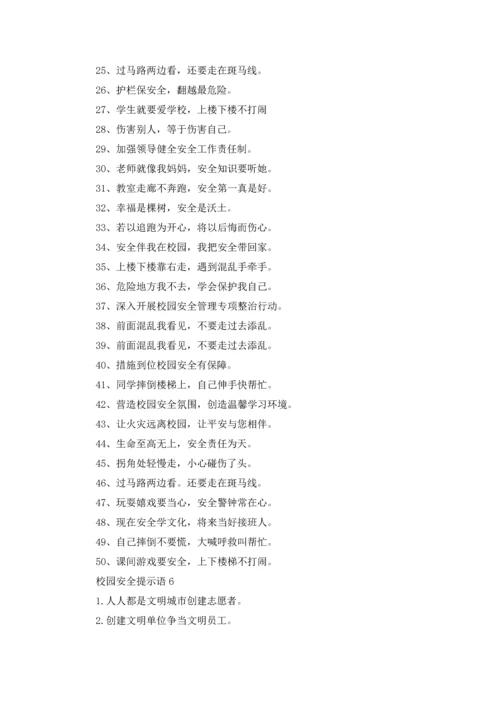 25、过马路两边看，还要走在斑马线。
26、护栏保安全，翻越最危险。
27、学生就要爱学校，上楼下楼不打闹
28、伤害别人，等于伤害自己。
29、加强领导健全安全工作责任制。
30、老师就像我妈妈，安全知识要听她。
31、教室走廊不奔跑，安全第一真是好。
32、幸福是棵树，安全是沃土。
33、若以追跑为开心，将以后悔而伤心。
34、安全伴我在校园，我把安全带回家。
35、上楼下楼靠右走，遇到混乱手牵手。
36、危险地方我不去，学会保护我自己。
37、深入开展校园安全管理专项整治行动。
38、前面混乱我看见，不要走过去添乱。
39、前面混乱我看见，不要走过去添乱。
40、措施到位校园安全有保障。
41、同学摔倒楼梯上，自己伸手快帮忙。
42、营造校园安全氛围，创造温馨学习环境。
43、让火灾远离校园，让平安与您相伴。
44、生命至高无上，安全责任为天。
45、拐角处轻慢走，小心碰伤了头。
46、过马路两边看。还要走在斑马线。
47、玩耍嬉戏要当心，安全警钟常在心。
48、现在安全学文化，将来当好接班人。
49、自己摔倒不要慌，大喊呼救叫帮忙。
50、课间游戏要安全，上下楼梯不打闹。
校园安全提示语 6
1. 人人都是文明城市创建志愿者。
2. 创建文明单位争当文明员工。